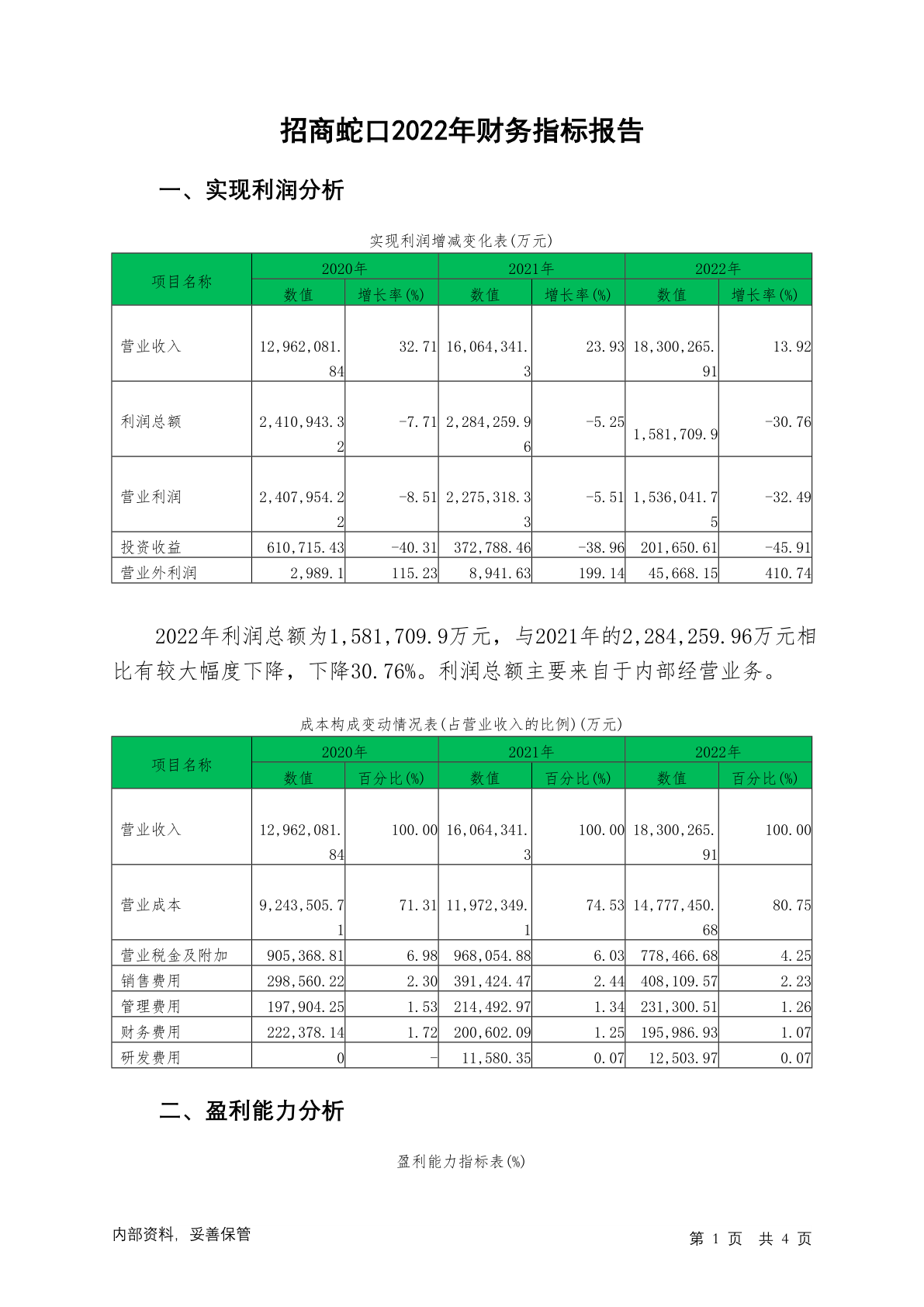 招商蛇口2022年财务指标报告

一、实现利润分析

实现利润增减变化表(万元)

| 项目名称 | 2020年 数值 | 2020年 增长率(%) | 2021年 数值 | 2021年 增长率(%) | 2022年 数值 | 2022年 增长率(%) |
|---|---|---|---|---|---|---|
| 营业收入 | 12,962,081.84 | 32.71 | 16,064,341.3 | 23.93 | 18,300,265.91 | 13.92 |
| 利润总额 | 2,410,943.32 | -7.71 | 2,284,259.96 | -5.25 | 1,581,709.9 | -30.76 |
| 营业利润 | 2,407,954.22 | -8.51 | 2,275,318.33 | -5.51 | 1,536,041.75 | -32.49 |
| 投资收益 | 610,715.43 | -40.31 | 372,788.46 | -38.96 | 201,650.61 | -45.91 |
| 营业外利润 | 2,989.1 | 115.23 | 8,941.63 | 199.14 | 45,668.15 | 410.74 |

2022年利润总额为1,581,709.9万元，与2021年的2,284,259.96万元相比有较大幅度下降，下降30.76%。利润总额主要来自于内部经营业务。

成本构成变动情况表(占营业收入的比例)(万元)

| 项目名称 | 2020年 数值 | 2020年 百分比(%) | 2021年 数值 | 2021年 百分比(%) | 2022年 数值 | 2022年 百分比(%) |
|---|---|---|---|---|---|---|
| 营业收入 | 12,962,081.84 | 100.00 | 16,064,341.3 | 100.00 | 18,300,265.91 | 100.00 |
| 营业成本 | 9,243,505.71 | 71.31 | 11,972,349.1 | 74.53 | 14,777,450.68 | 80.75 |
| 营业税金及附加 | 905,368.81 | 6.98 | 968,054.88 | 6.03 | 778,466.68 | 4.25 |
| 销售费用 | 298,560.22 | 2.30 | 391,424.47 | 2.44 | 408,109.57 | 2.23 |
| 管理费用 | 197,904.25 | 1.53 | 214,492.97 | 1.34 | 231,300.51 | 1.26 |
| 财务费用 | 222,378.14 | 1.72 | 200,602.09 | 1.25 | 195,986.93 | 1.07 |
| 研发费用 | 0 | - | 11,580.35 | 0.07 | 12,503.97 | 0.07 |

二、盈利能力分析

盈利能力指标表(%)

内部资料，妥善保管

第 1 页 共 4 页